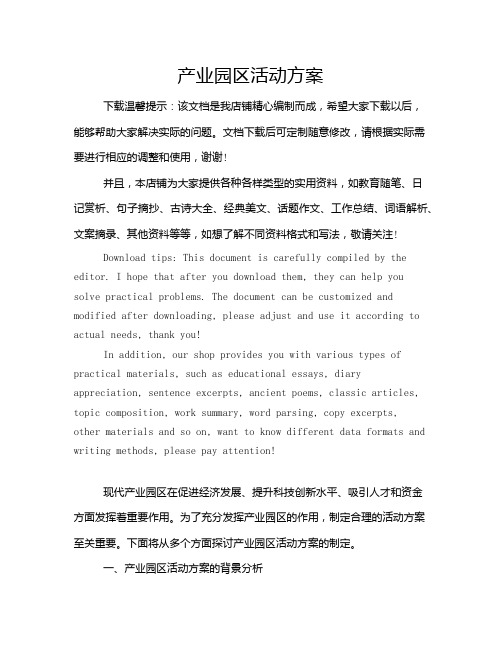 产业园区活动方案

下载温馨提示：该文档是我店铺精心编制而成，希望大家下载以后，能够帮助大家解决实际的问题。文档下载后可定制随意修改，请根据实际需要进行相应的调整和使用，谢谢！

并且，本店铺为大家提供各种各样类型的实用资料，如教育随笔、日记赏析、句子摘抄、古诗大全、经典美文、话题作文、工作总结、词语解析、文案摘录、其他资料等等，如想了解不同资料格式和写法，敬请关注！

Download tips: This document is carefully compiled by the editor. I hope that after you download them, they can help you solve practical problems. The document can be customized and modified after downloading, please adjust and use it according to actual needs, thank you!

In addition, our shop provides you with various types of practical materials, such as educational essays, diary appreciation, sentence excerpts, ancient poems, classic articles, topic composition, work summary, word parsing, copy excerpts, other materials and so on, want to know different data formats and writing methods, please pay attention!

现代产业园区在促进经济发展、提升科技创新水平、吸引人才和资金方面发挥着重要作用。为了充分发挥产业园区的作用，制定合理的活动方案至关重要。下面将从多个方面探讨产业园区活动方案的制定。

一、产业园区活动方案的背景分析